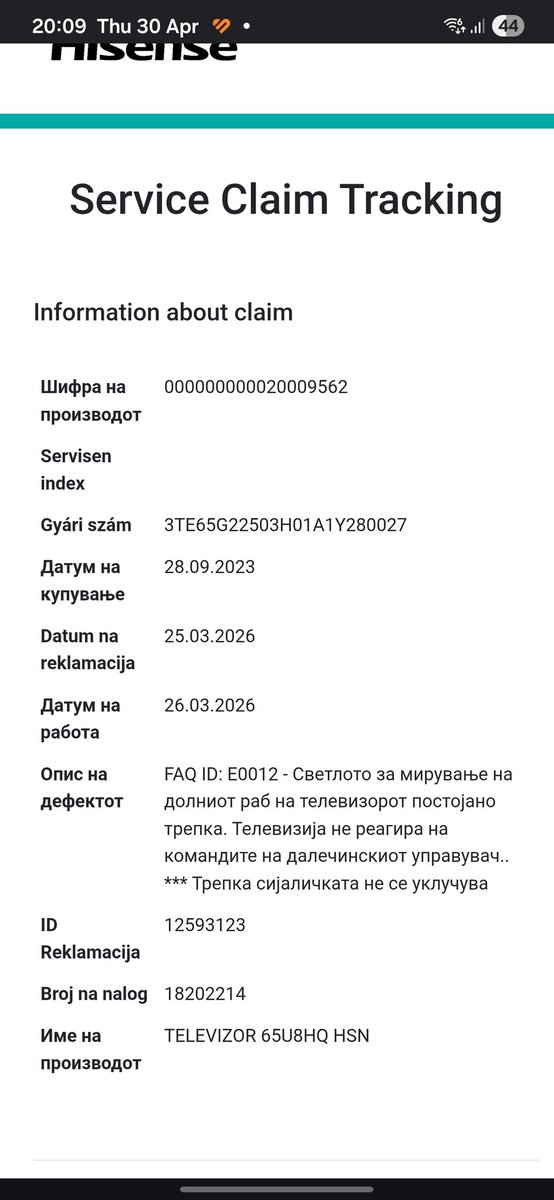 20:09 Thu 30 Apr •

44

Hisense

Service Claim Tracking

Information about claim

| | |
|---|---|
| Шифра на производот | 000000000020009562 |
| Servisen index | |
| Gyári szám | 3TE65G22503H01A1Y280027 |
| Датум на купување | 28.09.2023 |
| Datum na reklamacija | 25.03.2026 |
| Датум на работа | 26.03.2026 |
| Опис на дефектот | FAQ ID: E0012 - Светлото за мирување на долниот раб на телевизорот постојано трепка. Телевизија не реагира на командите на далечинскиот управувач.. *** Трепка сијаличката не се уклучува |
| ID Reklamacija | 12593123 |
| Broj na nalog | 18202214 |
| Име на производот | TELEVIZOR 65U8HQ HSN |